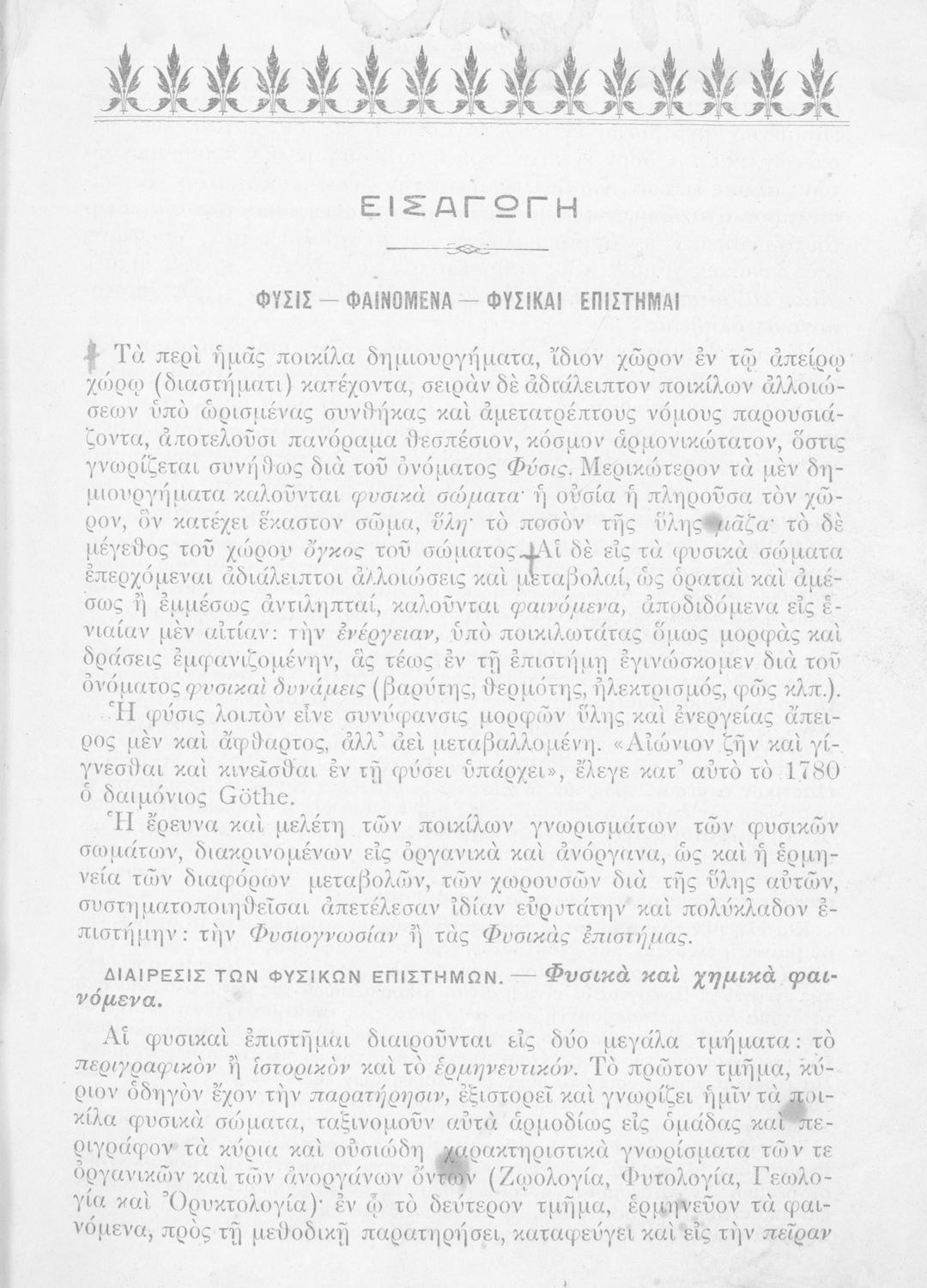 ΕΙΣΑΓΩΓΗ

ΦΥΣΙΣ — ΦΑΙΝΟΜΕΝΑ — ΦΥΣΙΚΑΙ ΕΠΙΣΤΗΜΑΙ

Τὰ περὶ ἡμᾶς ποικίλα δημιουργήματα, ἴδιον χῶρον ἐν τῷ ἀπείρῳ χώρῳ (διαστήματι) κατέχοντα, σειρὰν δὲ ἀδιάλειπτον ποικίλων ἀλλοιώσεων ὑπὸ ὡρισμένας συνθήκας καὶ ἀμετατρέπτους νόμους παρουσιάζοντα, ἀποτελοῦσι πανόραμα θεσπέσιον, κόσμον ἁρμονικώτατον, ὅστις γνωρίζεται συνήθως διὰ τοῦ ὀνόματος Φύσις. Μερικώτερον τὰ μὲν δημιουργήματα καλοῦνται φυσικὰ σώματα· ἡ οὐσία ἡ πληροῦσα τὸν χῶρον, ὃν κατέχει ἕκαστον σῶμα, ὕλη· τὸ ποσὸν τῆς ὕλης μᾶζα· τὸ δὲ μέγεθος τοῦ χώρου ὄγκος τοῦ σώματος. Αἱ δὲ εἰς τὰ φυσικὰ σώματα ἐπερχόμεναι ἀδιάλειπτοι ἀλλοιώσεις καὶ μεταβολαί, ὡς ὁραταὶ καὶ ἀμέσως ἢ ἐμμέσως ἀντιληπταί, καλοῦνται φαινόμενα, ἀποδιδόμενα εἰς ἑνιαίαν μὲν αἰτίαν: τὴν ἐνέργειαν, ὑπὸ ποικιλωτάτας ὅμως μορφὰς καὶ δράσεις ἐμφανιζομένην, ἃς τέως ἐν τῇ ἐπιστήμῃ ἐγινώσκομεν διὰ τοῦ ὀνόματος φυσικαὶ δυνάμεις (βαρύτης, θερμότης, ἠλεκτρισμός, φῶς κλπ.).

Ἡ φύσις λοιπὸν εἶνε συνύφανσις μορφῶν ὕλης καὶ ἐνεργείας ἄπειρος μὲν καὶ ἄφθαρτος, ἀλλ' ἀεὶ μεταβαλλομένη. «Αἰώνιον ζῆν καὶ γίγνεσθαι καὶ κινεῖσθαι ἐν τῇ φύσει ὑπάρχει», ἔλεγε κατ' αὐτὸ τὸ 1780 ὁ δαιμόνιος Göthe.

Ἡ ἔρευνα καὶ μελέτη τῶν ποικίλων γνωρισμάτων τῶν φυσικῶν σωμάτων, διακρινομένων εἰς ὀργανικὰ καὶ ἀνόργανα, ὡς καὶ ἡ ἑρμηνεία τῶν διαφόρων μεταβολῶν, τῶν χωρουσῶν διὰ τῆς ὕλης αὐτῶν, συστηματοποιηθεῖσαι ἀπετέλεσαν ἰδίαν εὐρυτάτην καὶ πολύκλαδον ἐπιστήμην: τὴν Φυσιογνωσίαν ἢ τὰς Φυσικὰς ἐπιστήμας.

ΔΙΑΙΡΕΣΙΣ ΤΩΝ ΦΥΣΙΚΩΝ ΕΠΙΣΤΗΜΩΝ. — Φυσικὰ καὶ χημικὰ φαινόμενα.

Αἱ φυσικαὶ ἐπιστῆμαι διαιροῦνται εἰς δύο μεγάλα τμήματα: τὸ περιγραφικὸν ἢ ἱστορικὸν καὶ τὸ ἑρμηνευτικόν. Τὸ πρῶτον τμῆμα, κύριον ὁδηγὸν ἔχον τὴν παρατήρησιν, ἐξιστορεῖ καὶ γνωρίζει ἡμῖν τὰ ποικίλα φυσικὰ σώματα, ταξινομοῦν αὐτὰ ἁρμοδίως εἰς ὁμάδας καὶ περιγράφον τὰ κύρια καὶ οὐσιώδη χαρακτηριστικὰ γνωρίσματα τῶν τε ὀργανικῶν καὶ τῶν ἀνοργάνων ὄντων (Ζῳολογία, Φυτολογία, Γεωλογία καὶ Ὀρυκτολογία)· ἐν ᾧ τὸ δεύτερον τμῆμα, ἑρμηνεῦον τὰ φαινόμενα, πρὸς τῇ μεθοδικῇ παρατηρήσει, καταφεύγει καὶ εἰς τὴν πεῖραν